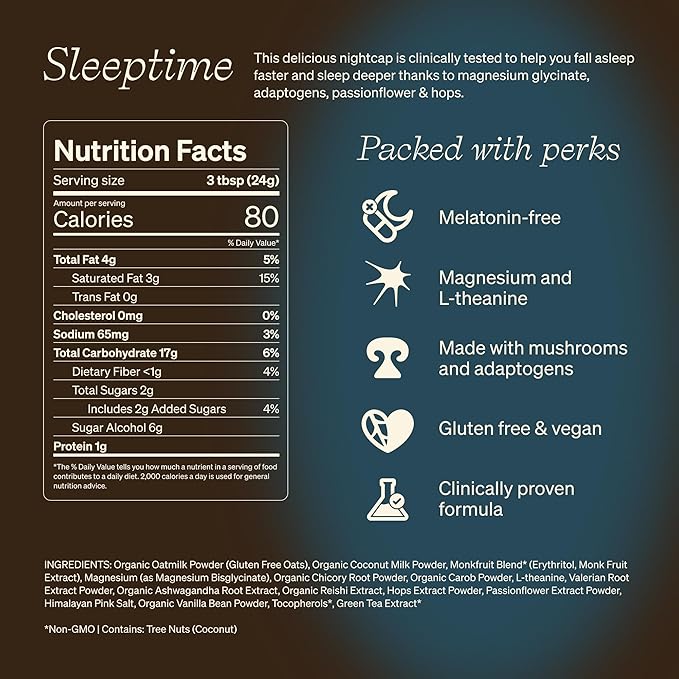 Sleeptime

This delicious nightcap is clinically tested to help you fall asleep faster and sleep deeper thanks to magnesium glycinate, adaptogens, passionflower & hops.

Nutrition Facts

| Serving size | 3 tbsp (24g) |
|---|---|
| Amount per serving Calories | 80 |
| | % Daily Value* |
| Total Fat 4g | 5% |
| Saturated Fat 3g | 15% |
| Trans Fat 0g | |
| Cholesterol 0mg | 0% |
| Sodium 65mg | 3% |
| Total Carbohydrate 17g | 6% |
| Dietary Fiber <1g | 4% |
| Total Sugars 2g | |
| Includes 2g Added Sugars | 4% |
| Sugar Alcohol 6g | |
| Protein 1g | |

*The % Daily Value tells you how much a nutrient in a serving of food contributes to a daily diet. 2,000 calories a day is used for general nutrition advice.

Packed with perks

Melatonin-free

Magnesium and L-theanine

Made with mushrooms and adaptogens

Gluten free & vegan

Clinically proven formula

INGREDIENTS: Organic Oatmilk Powder (Gluten Free Oats), Organic Coconut Milk Powder, Monkfruit Blend* (Erythritol, Monk Fruit Extract), Magnesium (as Magnesium Bisglycinate), Organic Chicory Root Powder, Organic Carob Powder, L-theanine, Valerian Root Extract Powder, Organic Ashwagandha Root Extract, Organic Reishi Extract, Hops Extract Powder, Passionflower Extract Powder, Himalayan Pink Salt, Organic Vanilla Bean Powder, Tocopherols*, Green Tea Extract*

*Non-GMO | Contains: Tree Nuts (Coconut)